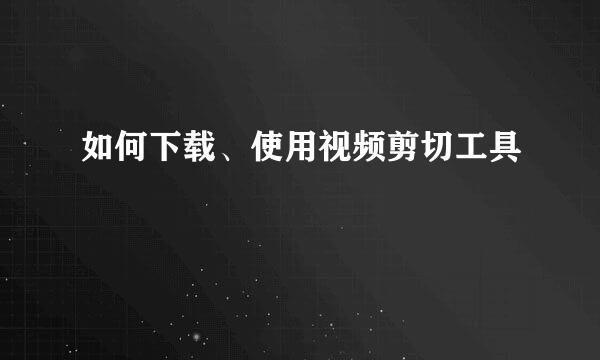 如何下载、使用视频剪切工具